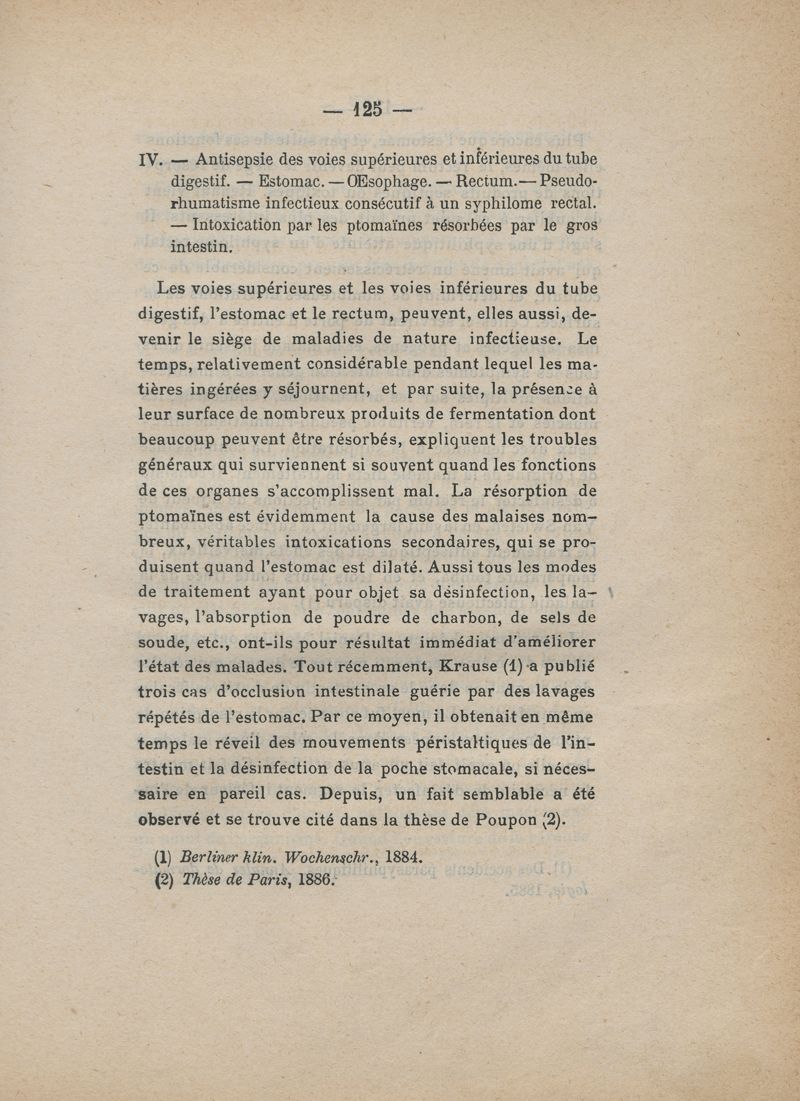 — 125 —

IV. — Antisepsie des voies supérieures et inférieures du tube digestif. — Estomac. — Œsophage. — Rectum. — Pseudo-rhumatisme infectieux consécutif à un syphilome rectal. — Intoxication par les ptomaïnes résorbées par le gros intestin.

Les voies supérieures et les voies inférieures du tube digestif, l'estomac et le rectum, peuvent, elles aussi, devenir le siège de maladies de nature infectieuse. Le temps, relativement considérable pendant lequel les matières ingérées y séjournent, et par suite, la présence à leur surface de nombreux produits de fermentation dont beaucoup peuvent être résorbés, expliquent les troubles généraux qui surviennent si souvent quand les fonctions de ces organes s'accomplissent mal. La résorption de ptomaïnes est évidemment la cause des malaises nombreux, véritables intoxications secondaires, qui se produisent quand l'estomac est dilaté. Aussi tous les modes de traitement ayant pour objet sa désinfection, les lavages, l'absorption de poudre de charbon, de sels de soude, etc., ont-ils pour résultat immédiat d'améliorer l'état des malades. Tout récemment, Krause (1) a publié trois cas d'occlusion intestinale guérie par des lavages répétés de l'estomac. Par ce moyen, il obtenait en même temps le réveil des mouvements péristaltiques de l'intestin et la désinfection de la poche stomacale, si nécessaire en pareil cas. Depuis, un fait semblable a été observé et se trouve cité dans la thèse de Poupon (2).

(1) Berliner klin. Wochenschr., 1884.
(2) Thèse de Paris, 1886.